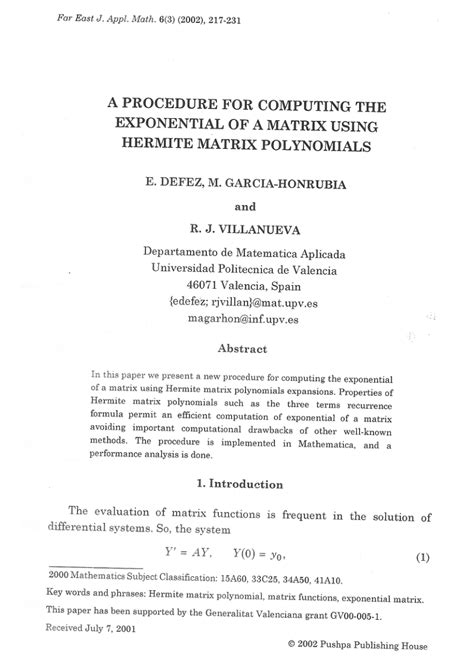 Far East J. Appl. Math. 6(3) (2002), 217-231

A PROCEDURE FOR COMPUTING THE EXPONENTIAL OF A MATRIX USING HERMITE MATRIX POLYNOMIALS

E. DEFEZ, M. GARCIA-HONRUBIA

and

R. J. VILLANUEVA

Departamento de Matematica Aplicada
Universidad Politecnica de Valencia
46071 Valencia, Spain
{edefez; rjvillan}@mat.upv.es
magarhon@inf.upv.es

Abstract

In this paper we present a new procedure for computing the exponential of a matrix using Hermite matrix polynomials expansions. Properties of Hermite matrix polynomials such as the three terms recurrence formula permit an efficient computation of exponential of a matrix avoiding important computational drawbacks of other well-known methods. The procedure is implemented in Mathematica, and a performance analysis is done.

1. Introduction

The evaluation of matrix functions is frequent in the solution of differential systems. So, the system

$Y' = AY, \quad Y(0) = y_0,$ (1)

2000 Mathematics Subject Classification: 15A60, 33C25, 34A50, 41A10.

Key words and phrases: Hermite matrix polynomial, matrix functions, exponential matrix.

This paper has been supported by the Generalitat Valenciana grant GV00-005-1.

Received July 7, 2001

© 2002 Pushpa Publishing House